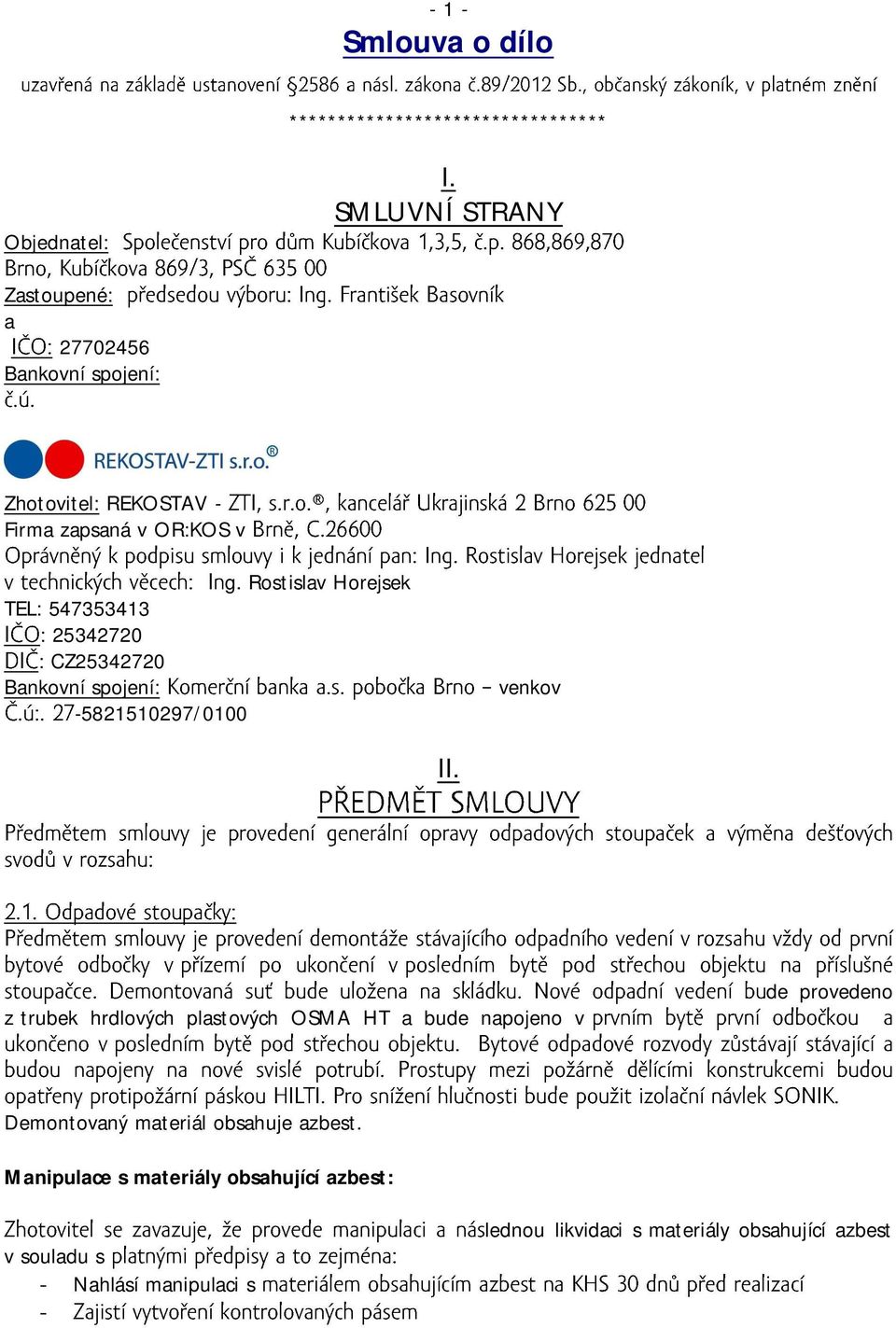 - 1 -

Smlouva o dílo

uzavřená na základě ustanovení §2586 a násl. zákona č.89/2012 Sb., občanský zákoník, v platném znění

********************************

I.

SMLUVNÍ STRANY

Objednatel: Společenství pro dům Kubíčkova 1,3,5, č.p. 868,869,870
Brno, Kubíčkova 869/3, PSČ 635 00
Zastoupené: předsedou výboru: Ing. František Basovník
a
IČO: 27702456
Bankovní spojení:
č.ú.

REKOSTAV-ZTI s.r.o.®

Zhotovitel: REKOSTAV - ZTI, s.r.o.®, kancelář Ukrajinská 2 Brno 625 00
Firma zapsaná v OR:KOS v Brně, C.26600
Oprávněný k podpisu smlouvy i k jednání pan: Ing. Rostislav Horejsek jednatel
v technických věcech: Ing. Rostislav Horejsek
TEL: 547353413
IČO: 25342720
DIČ: CZ25342720
Bankovní spojení: Komerční banka a.s. pobočka Brno – venkov
Č.ú:. 27-5821510297/0100

II.

PŘEDMĚT SMLOUVY

Předmětem smlouvy je provedení generální opravy odpadových stoupaček a výměna dešťových svodů v rozsahu:

2.1. Odpadové stoupačky:
Předmětem smlouvy je provedení demontáže stávajícího odpadního vedení v rozsahu vždy od první bytové odbočky v přízemí po ukončení v posledním bytě pod střechou objektu na příslušné stoupačce. Demontovaná suť bude uložena na skládku. Nové odpadní vedení bude provedeno z trubek hrdlových plastových OSMA HT a bude napojeno v prvním bytě první odbočkou a ukončeno v posledním bytě pod střechou objektu. Bytové odpadové rozvody zůstávají stávající a budou napojeny na nové svislé potrubí. Prostupy mezi požárně dělícími konstrukcemi budou opatřeny protipožární páskou HILTI. Pro snížení hlučnosti bude použit izolační návlek SONIK.
Demontovaný materiál obsahuje azbest.

Manipulace s materiály obsahující azbest:

Zhotovitel se zavazuje, že provede manipulaci a následnou likvidaci s materiály obsahující azbest v souladu s platnými předpisy a to zejména:
- Nahlásí manipulaci s materiálem obsahujícím azbest na KHS 30 dnů před realizací
- Zajistí vytvoření kontrolovaných pásem